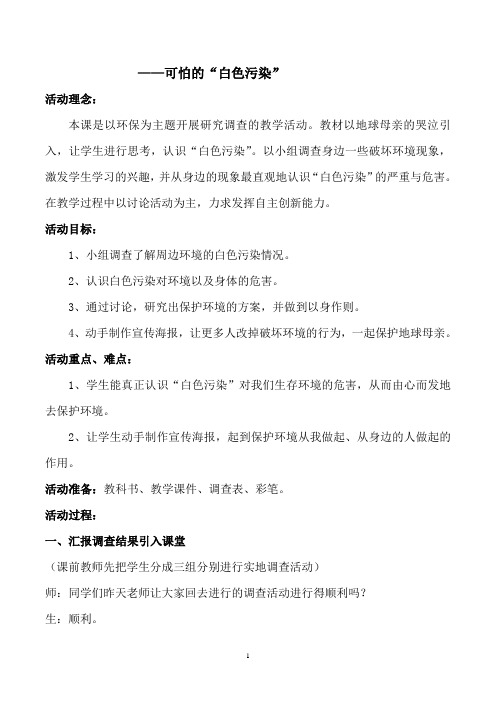 ——可怕的“白色污染”

活动理念：

本课是以环保为主题开展研究调查的教学活动。教材以地球母亲的哭泣引入，让学生进行思考，认识“白色污染”。以小组调查身边一些破坏环境现象，激发学生学习的兴趣，并从身边的现象最直观地认识“白色污染”的严重与危害。在教学过程中以讨论活动为主，力求发挥自主创新能力。

活动目标：

1、小组调查了解周边环境的白色污染情况。

2、认识白色污染对环境以及身体的危害。

3、通过讨论，研究出保护环境的方案，并做到以身作则。

4、动手制作宣传海报，让更多人改掉破坏环境的行为，一起保护地球母亲。

活动重点、难点：

1、学生能真正认识“白色污染”对我们生存环境的危害，从而由心而发地去保护环境。

2、让学生动手制作宣传海报，起到保护环境从我做起、从身边的人做起的作用。

活动准备：教科书、教学课件、调查表、彩笔。

活动过程：

一、汇报调查结果引入课堂

（课前教师先把学生分成三组分别进行实地调查活动）

师：同学们昨天老师让大家回去进行的调查活动进行得顺利吗？

生：顺利。

1